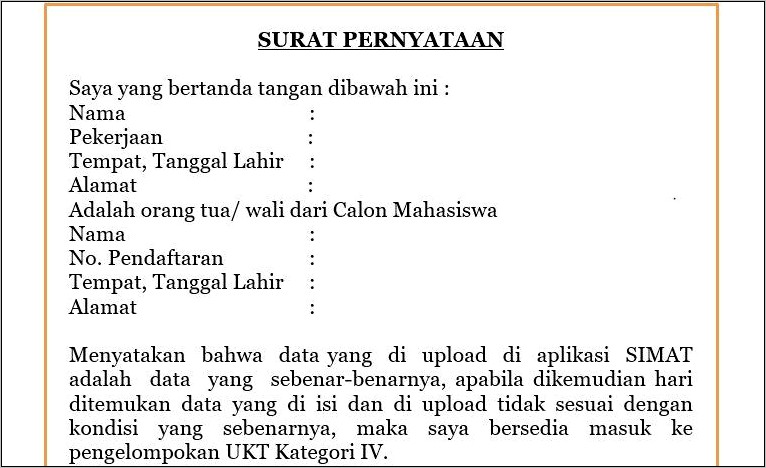 SURAT PERNYATAAN

Saya yang bertanda tangan dibawah ini :
Nama :
Pekerjaan :
Tempat, Tanggal Lahir :
Alamat :
Adalah orang tua/ wali dari Calon Mahasiswa
Nama :
No. Pendaftaran :
Tempat, Tanggal Lahir :
Alamat :

Menyatakan bahwa data yang di upload di aplikasi SIMAT adalah data yang sebenar-benarnya, apabila dikemudian hari ditemukan data yang di isi dan di upload tidak sesuai dengan kondisi yang sebenarnya, maka saya bersedia masuk ke pengelompokan UKT Kategori IV.